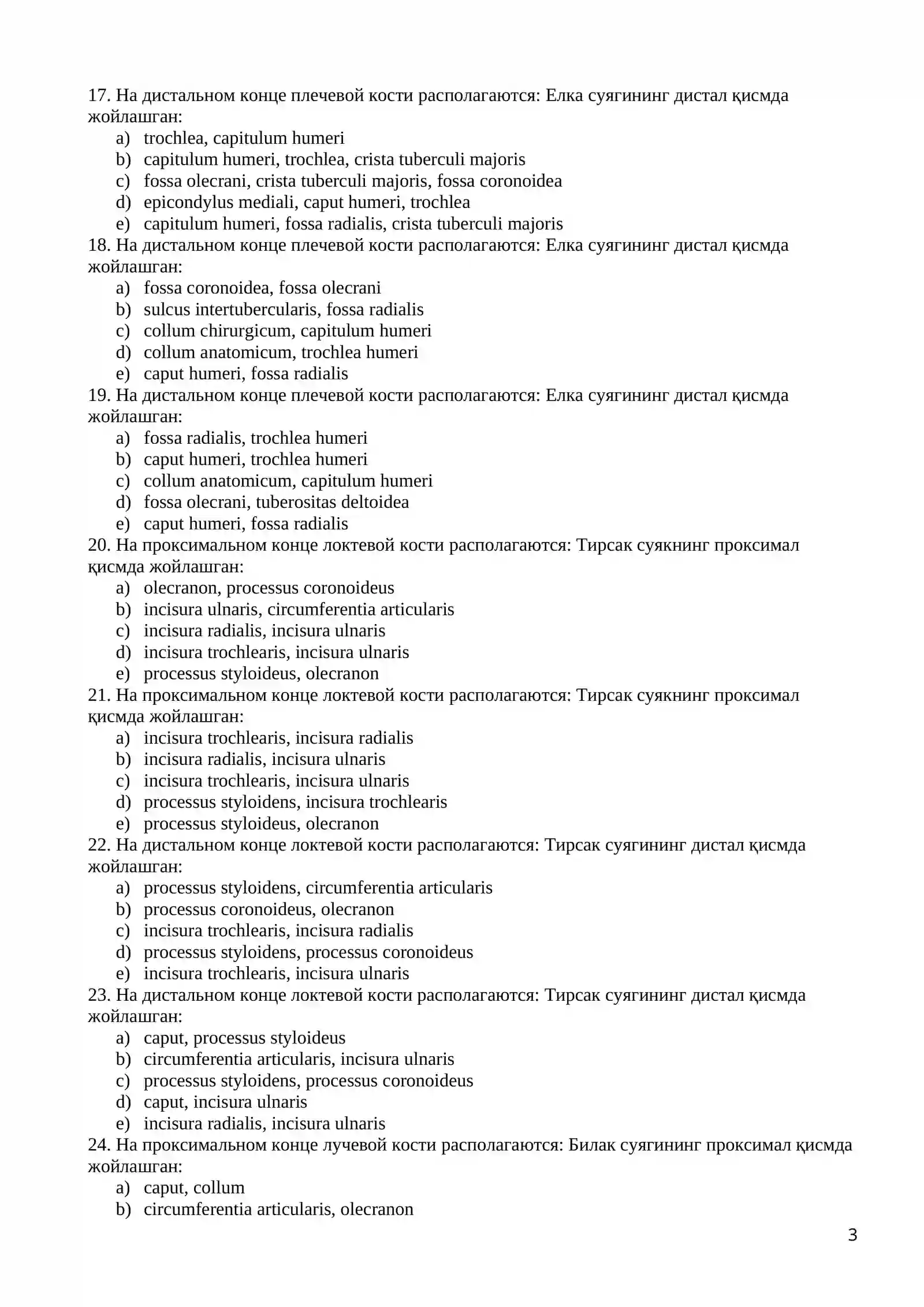 17. На дистальном конце плечевой кости располагаются: Елка суягининг дистал қисмда жойлашган:
a) trochlea, capitulum humeri
b) capitulum humeri, trochlea, crista tuberculi majoris
c) fossa olecrani, crista tuberculi majoris, fossa coronoidea
d) epicondylus mediali, caput humeri, trochlea
e) capitulum humeri, fossa radialis, crista tuberculi majoris
18. На дистальном конце плечевой кости располагаются: Елка суягининг дистал қисмда жойлашган:
a) fossa coronoidea, fossa olecrani
b) sulcus intertubercularis, fossa radialis
c) collum chirurgicum, capitulum humeri
d) collum anatomicum, trochlea humeri
e) caput humeri, fossa radialis
19. На дистальном конце плечевой кости располагаются: Елка суягининг дистал қисмда жойлашган:
a) fossa radialis, trochlea humeri
b) caput humeri, trochlea humeri
c) collum anatomicum, capitulum humeri
d) fossa olecrani, tuberositas deltoidea
e) caput humeri, fossa radialis
20. На проксимальном конце локтевой кости располагаются: Тирсак суякнинг проксимал қисмда жойлашган:
a) olecranon, processus coronoideus
b) incisura ulnaris, circumferentia articularis
c) incisura radialis, incisura ulnaris
d) incisura trochlearis, incisura ulnaris
e) processus styloideus, olecranon
21. На проксимальном конце локтевой кости располагаются: Тирсак суякнинг проксимал қисмда жойлашган:
a) incisura trochlearis, incisura radialis
b) incisura radialis, incisura ulnaris
c) incisura trochlearis, incisura ulnaris
d) processus styloidens, incisura trochlearis
e) processus styloideus, olecranon
22. На дистальном конце локтевой кости располагаются: Тирсак суягининг дистал қисмда жойлашган:
a) processus styloidens, circumferentia articularis
b) processus coronoideus, olecranon
c) incisura trochlearis, incisura radialis
d) processus styloidens, processus coronoideus
e) incisura trochlearis, incisura ulnaris
23. На дистальном конце локтевой кости располагаются: Тирсак суягининг дистал қисмда жойлашган:
a) caput, processus styloideus
b) circumferentia articularis, incisura ulnaris
c) processus styloidens, processus coronoideus
d) caput, incisura ulnaris
e) incisura radialis, incisura ulnaris
24. На проксимальном конце лучевой кости располагаются: Билак суягининг проксимал қисмда жойлашган:
a) caput, collum
b) circumferentia articularis, olecranon

3